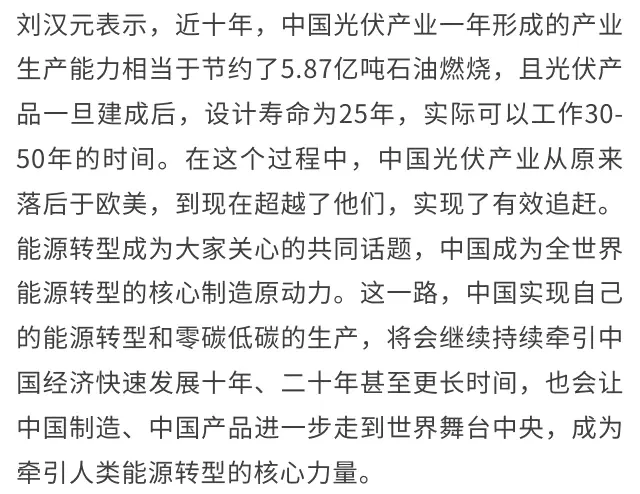 刘汉元表示，近十年，中国光伏产业一年形成的产业生产能力相当于节约了5.87亿吨石油燃烧，且光伏产品一旦建成后，设计寿命为25年，实际可以工作30-50年的时间。在这个过程中，中国光伏产业从原来落后于欧美，到现在超越了他们，实现了有效追赶。能源转型成为大家关心的共同话题，中国成为全世界能源转型的核心制造原动力。这一路，中国实现自己的能源转型和零碳低碳的生产，将会继续持续牵引中国经济快速发展十年、二十年甚至更长时间，也会让中国制造、中国产品进一步走到世界舞台中央，成为牵引人类能源转型的核心力量。